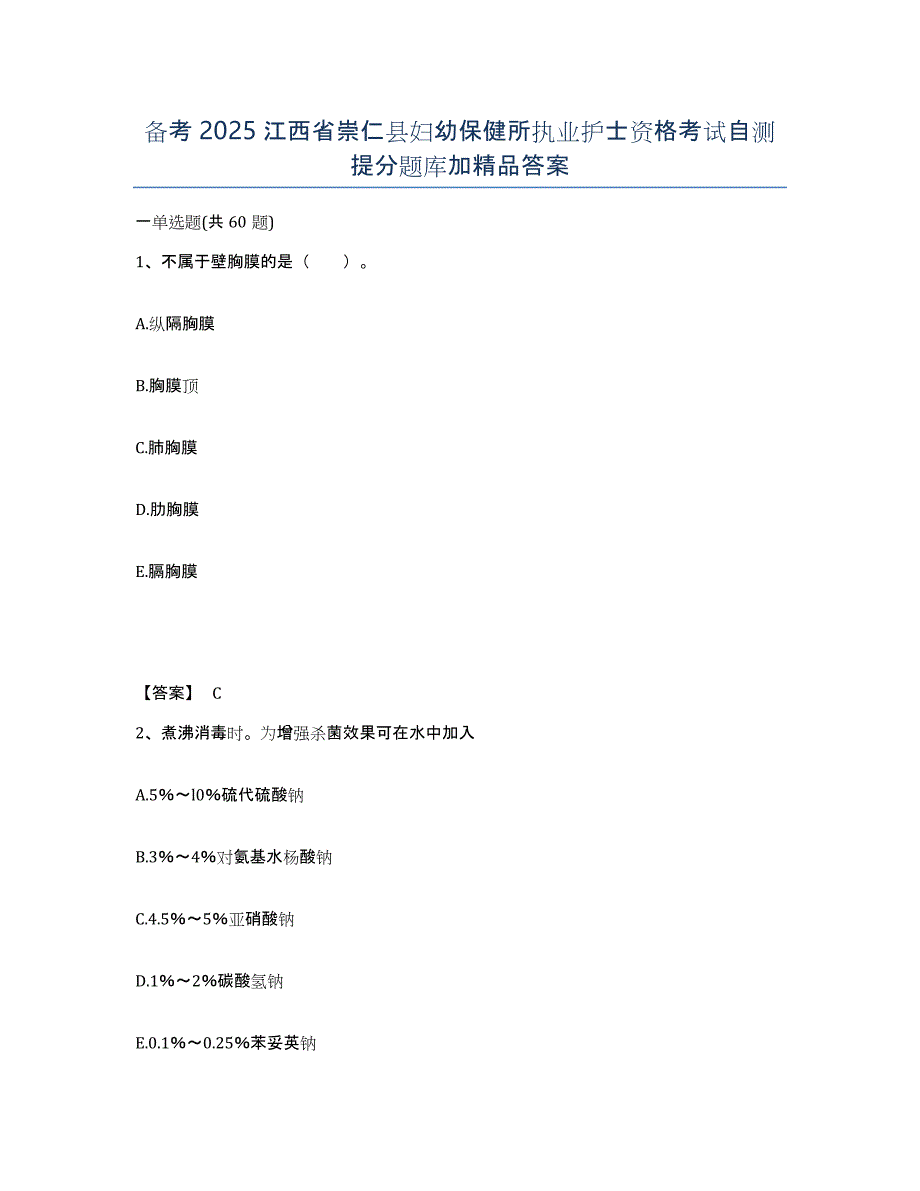 备考2025江西省崇仁县妇幼保健所执业护士资格考试自测提分题库加精品答案

一单选题(共60题)

1、不属于壁胸膜的是（　）。

A.纵隔胸膜

B.胸膜顶

C.肺胸膜

D.肋胸膜

E.膈胸膜

【答案】 C

2、煮沸消毒时。为增强杀菌效果可在水中加入

A.5%～l0%硫代硫酸钠

B.3%～4%对氨基水杨酸钠

C.4.5%～5%亚硝酸钠

D.1%～2%碳酸氢钠

E.0.1%～0.25%苯妥英钠